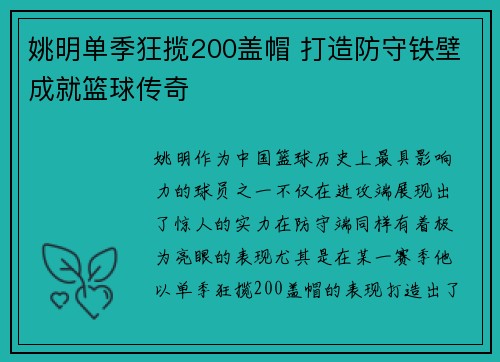 姚明单季狂揽200盖帽 打造防守铁壁成就篮球传奇

姚明作为中国篮球历史上最具影响力的球员之一不仅在进攻端展现出了惊人的实力在防守端同样有着极为亮眼的表现尤其是在某一赛季他以单季狂揽200盖帽的表现打造出了